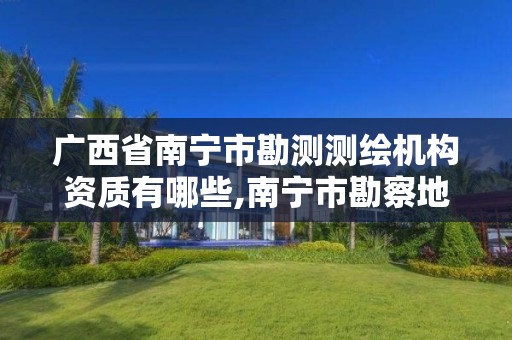 广西省南宁市勘测测绘机构资质有哪些,南宁市勘察地